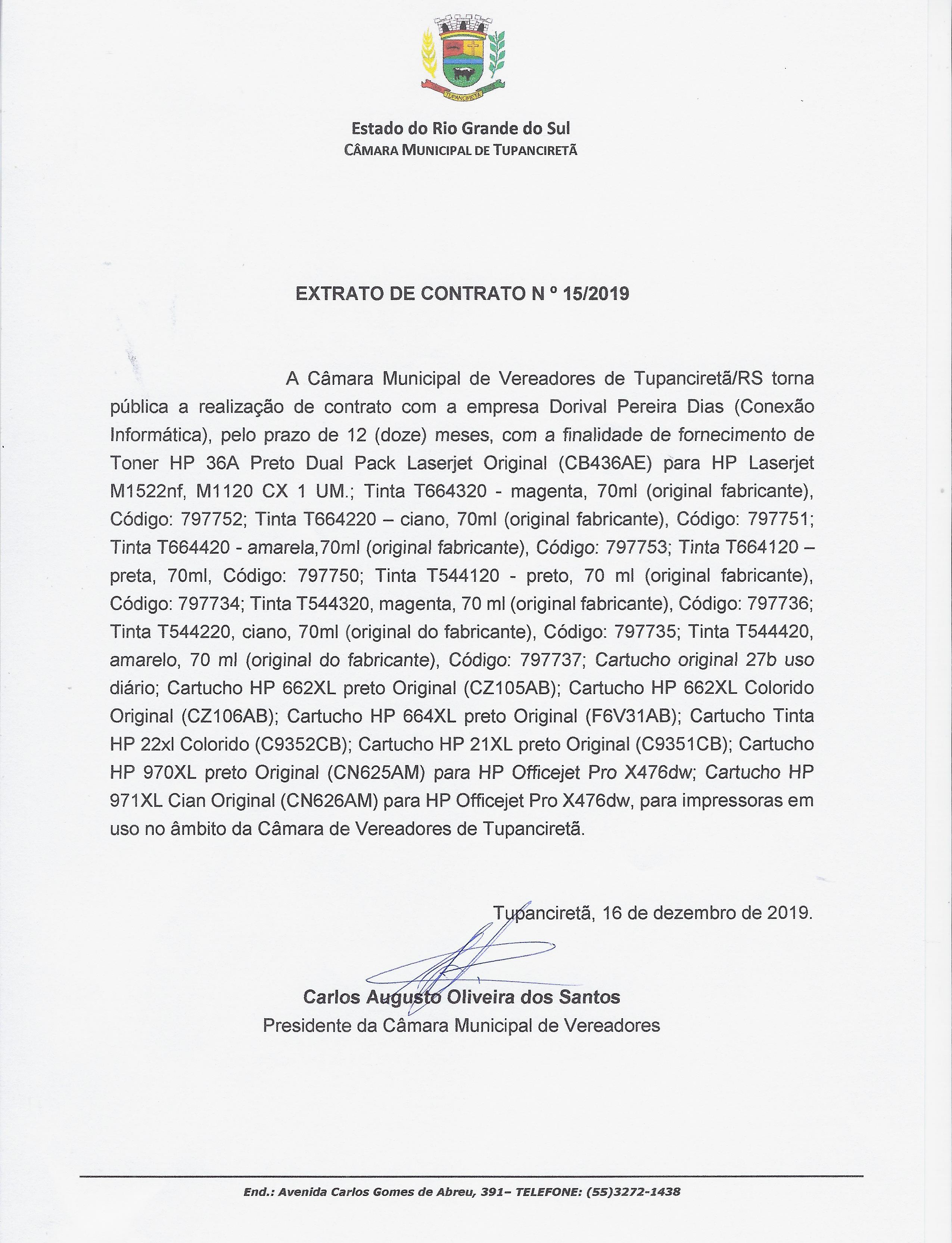 TUPANCIRETÃ

Estado do Rio Grande do Sul
CÂMARA MUNICIPAL DE TUPANCIRETÃ

EXTRATO DE CONTRATO N º 15/2019

A Câmara Municipal de Vereadores de Tupanciretã/RS torna pública a realização de contrato com a empresa Dorival Pereira Dias (Conexão Informática), pelo prazo de 12 (doze) meses, com a finalidade de fornecimento de Toner HP 36A Preto Dual Pack Laserjet Original (CB436AE) para HP Laserjet M1522nf, M1120 CX 1 UM.; Tinta T664320 - magenta, 70ml (original fabricante), Código: 797752; Tinta T664220 – ciano, 70ml (original fabricante), Código: 797751; Tinta T664420 - amarela,70ml (original fabricante), Código: 797753; Tinta T664120 – preta, 70ml, Código: 797750; Tinta T544120 - preto, 70 ml (original fabricante), Código: 797734; Tinta T544320, magenta, 70 ml (original fabricante), Código: 797736; Tinta T544220, ciano, 70ml (original do fabricante), Código: 797735; Tinta T544420, amarelo, 70 ml (original do fabricante), Código: 797737; Cartucho original 27b uso diário; Cartucho HP 662XL preto Original (CZ105AB); Cartucho HP 662XL Colorido Original (CZ106AB); Cartucho HP 664XL preto Original (F6V31AB); Cartucho Tinta HP 22xl Colorido (C9352CB); Cartucho HP 21XL preto Original (C9351CB); Cartucho HP 970XL preto Original (CN625AM) para HP Officejet Pro X476dw; Cartucho HP 971XL Cian Original (CN626AM) para HP Officejet Pro X476dw, para impressoras em uso no âmbito da Câmara de Vereadores de Tupanciretã.

Tupanciretã, 16 de dezembro de 2019.

Carlos Augusto Oliveira dos Santos
Presidente da Câmara Municipal de Vereadores

End.: Avenida Carlos Gomes de Abreu, 391– TELEFONE: (55)3272-1438